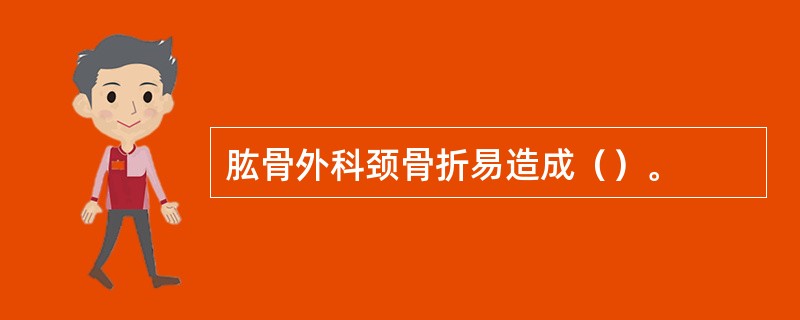 肱骨外科颈骨折易造成（）。